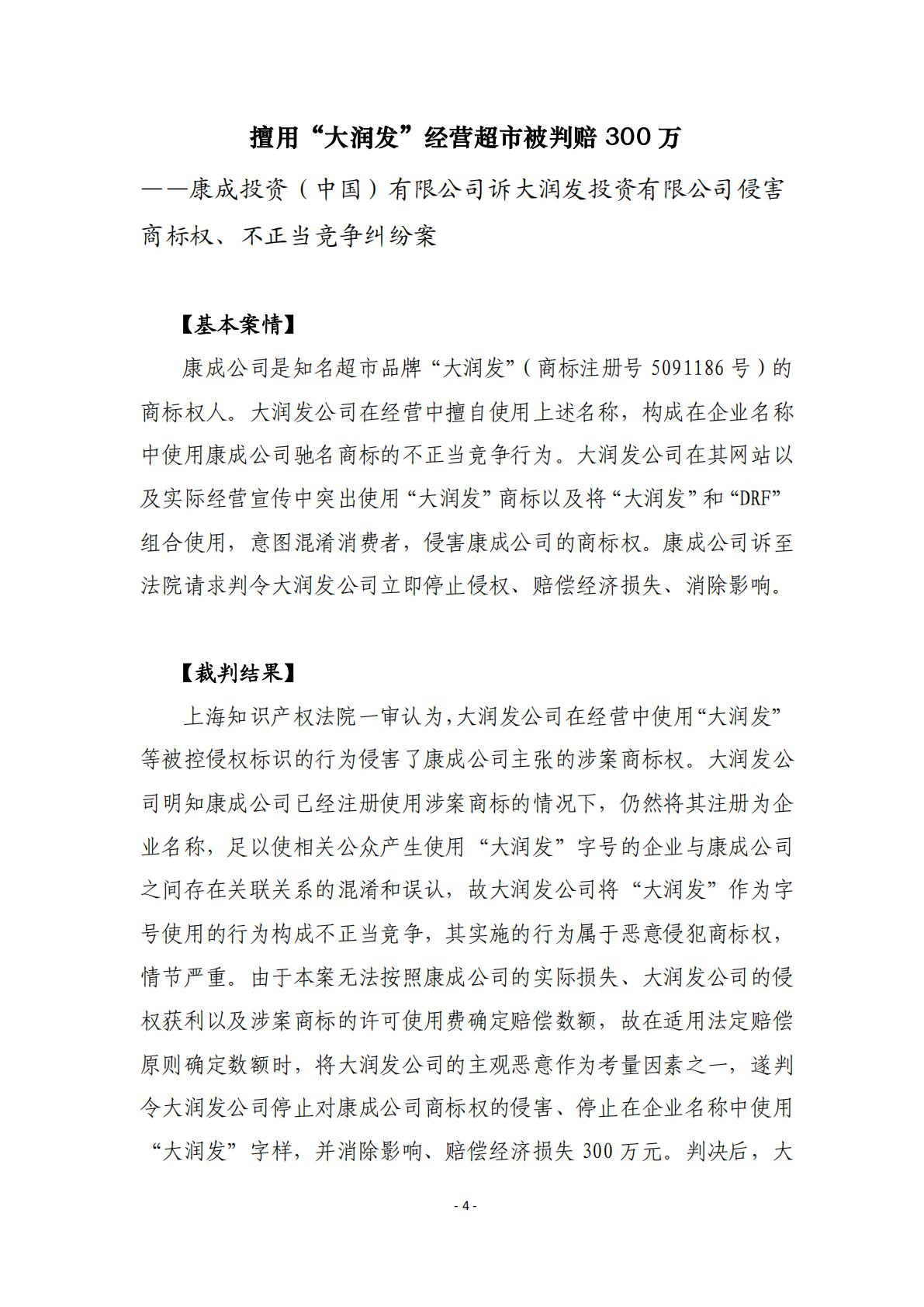 擅用“大润发”经营超市被判赔 300 万

——康成投资（中国）有限公司诉大润发投资有限公司侵害商标权、不正当竞争纠纷案

【基本案情】

康成公司是知名超市品牌“大润发”（商标注册号 5091186 号）的商标权人。大润发公司在经营中擅自使用上述名称，构成在企业名称中使用康成公司驰名商标的不正当竞争行为。大润发公司在其网站以及实际经营宣传中突出使用“大润发”商标以及将“大润发”和“DRF”组合使用，意图混淆消费者，侵害康成公司的商标权。康成公司诉至法院请求判令大润发公司立即停止侵权、赔偿经济损失、消除影响。

【裁判结果】

上海知识产权法院一审认为，大润发公司在经营中使用“大润发”等被控侵权标识的行为侵害了康成公司主张的涉案商标权。大润发公司明知康成公司已经注册使用涉案商标的情况下，仍然将其注册为企业名称，足以使相关公众产生使用“大润发”字号的企业与康成公司之间存在关联关系的混淆和误认，故大润发公司将“大润发”作为字号使用的行为构成不正当竞争，其实施的行为属于恶意侵犯商标权，情节严重。由于本案无法按照康成公司的实际损失、大润发公司的侵权获利以及涉案商标的许可使用费确定赔偿数额，故在适用法定赔偿原则确定数额时，将大润发公司的主观恶意作为考量因素之一，遂判令大润发公司停止对康成公司商标权的侵害、停止在企业名称中使用“大润发”字样，并消除影响、赔偿经济损失 300 万元。判决后，大

- 4 -